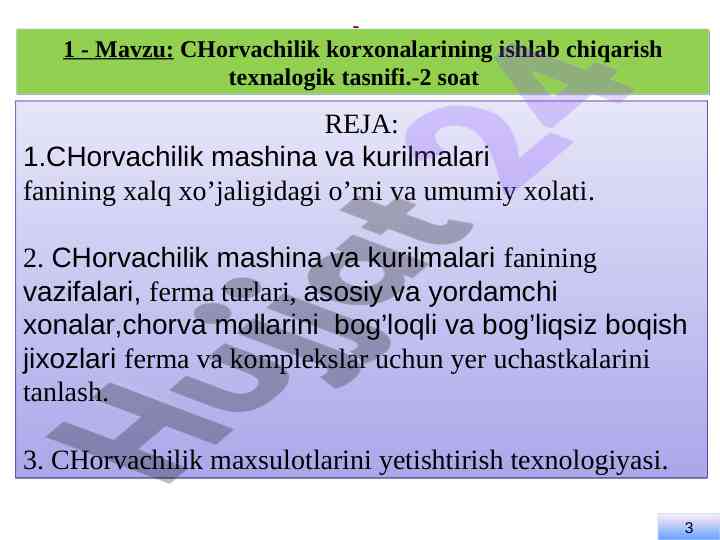 1 - Mavzu: CHorvachilik korxonalarining ishlab chiqarish texnalogik tasnifi.-2 soat

REJA:
1.CHorvachilik mashina va kurilmalari fanining xalq xo’jaligidagi o’rni va umumiy xolati.

2. CHorvachilik mashina va kurilmalari fanining vazifalari, ferma turlari, asosiy va yordamchi xonalar,chorva mollarini bog’loqli va bog’liqsiz boqish jixozlari ferma va komplekslar uchun yer uchastkalarini tanlash.

3. CHorvachilik maxsulotlarini yetishtirish texnologiyasi.

Hujjat24

3